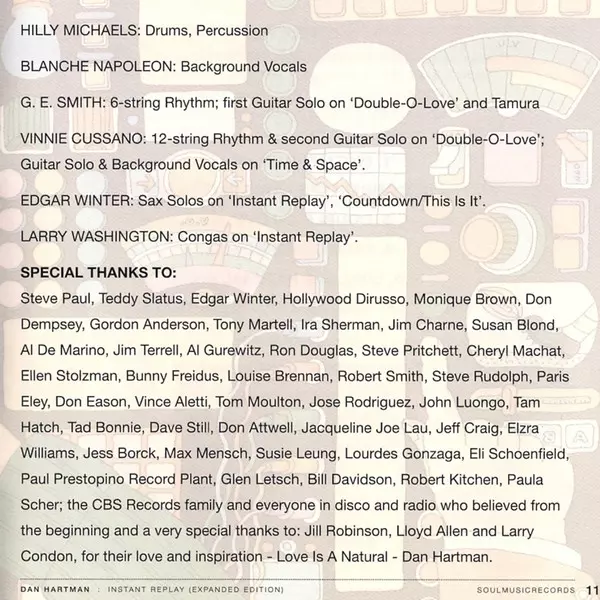 HILLY MICHAELS: Drums, Percussion

BLANCHE NAPOLEON: Background Vocals

G. E. SMITH: 6-string Rhythm; first Guitar Solo on 'Double-O-Love' and Tamura

VINNIE CUSSANO: 12-string Rhythm & second Guitar Solo on 'Double-O-Love'; Guitar Solo & Background Vocals on 'Time & Space'.

EDGAR WINTER: Sax Solos on 'Instant Replay', 'Countdown/This Is It'.

LARRY WASHINGTON: Congas on 'Instant Replay'.

SPECIAL THANKS TO:

Steve Paul, Teddy Slatus, Edgar Winter, Hollywood Dirusso, Monique Brown, Don Dempsey, Gordon Anderson, Tony Martell, Ira Sherman, Jim Charne, Susan Blond, Al De Marino, Jim Terrell, Al Gurewitz, Ron Douglas, Steve Pritchett, Cheryl Machat, Ellen Stolzman, Bunny Freidus, Louise Brennan, Robert Smith, Steve Rudolph, Paris Eley, Don Eason, Vince Aletti, Tom Moulton, Jose Rodriguez, John Luongo, Tam Hatch, Tad Bonnie, Dave Still, Don Attwell, Jacqueline Joe Lau, Jeff Craig, Elzra Williams, Jess Borck, Max Mensch, Susie Leung, Lourdes Gonzaga, Eli Schoenfield, Paul Prestopino Record Plant, Glen Letsch, Bill Davidson, Robert Kitchen, Paula Scher; the CBS Records family and everyone in disco and radio who believed from the beginning and a very special thanks to: Jill Robinson, Lloyd Allen and Larry Condon, for their love and inspiration - Love Is A Natural - Dan Hartman.

DAN HARTMAN : INSTANT REPLAY (EXPANDED EDITION) SOULMUSICRECORDS 11